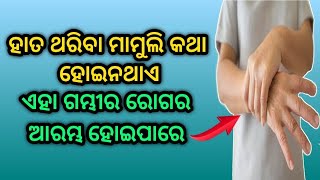 ହାତ ଥରିବା ମାମୁଲି କଥା ହୋଇନଥାଏ
ଏହା ଗମ୍ଭୀର ରୋଗର ଆରମ୍ଭ ହୋଇପାରେ